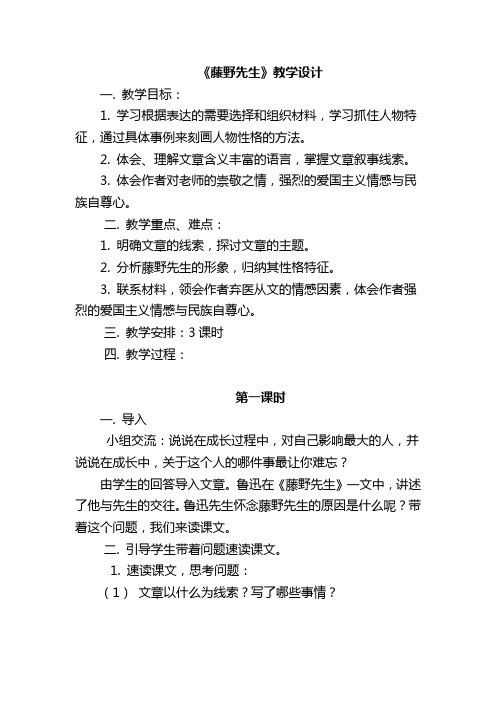 《藤野先生》教学设计

一. 教学目标：

1. 学习根据表达的需要选择和组织材料，学习抓住人物特征，通过具体事例来刻画人物性格的方法。

2. 体会、理解文章含义丰富的语言，掌握文章叙事线索。

3. 体会作者对老师的崇敬之情，强烈的爱国主义情感与民族自尊心。

二. 教学重点、难点：

1. 明确文章的线索，探讨文章的主题。

2. 分析藤野先生的形象，归纳其性格特征。

3. 联系材料，领会作者弃医从文的情感因素，体会作者强烈的爱国主义情感与民族自尊心。

三. 教学安排：3 课时

四. 教学过程：

第一课时

一. 导入

小组交流：说说在成长过程中，对自己影响最大的人，并说说在成长中，关于这个人的哪件事最让你难忘？

由学生的回答导入文章。鲁迅在《藤野先生》一文中，讲述了他与先生的交往。鲁迅先生怀念藤野先生的原因是什么呢？带着这个问题，我们来读课文。

二. 引导学生带着问题速读课文。

1. 速读课文，思考问题：

（1） 文章以什么为线索？写了哪些事情？